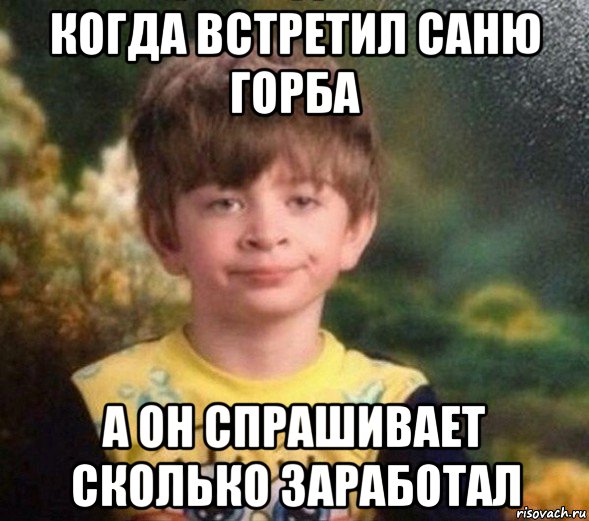 КОГДА ВСТРЕТИЛ САНЮ ГОРБА

А ОН СПРАШИВАЕТ СКОЛЬКО ЗАРАБОТАЛ

risovach.ru